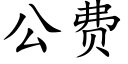 公费